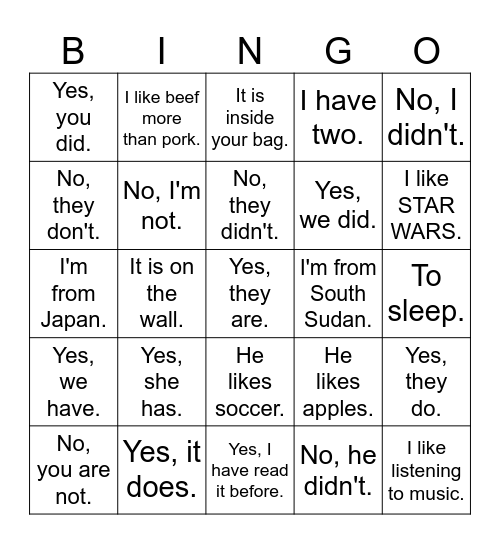 | B | I | N | G | O |
|---|---|---|---|---|
| Yes, you did. | I like beef more than pork. | It is inside your bag. | I have two. | No, I didn't. |
| No, they don't. | No, I'm not. | No, they didn't. | Yes, we did. | I like STAR WARS. |
| I'm from Japan. | It is on the wall. | Yes, they are. | I'm from South Sudan. | To sleep. |
| Yes, we have. | Yes, she has. | He likes soccer. | He likes apples. | Yes, they do. |
| No, you are not. | Yes, it does. | Yes, I have read it before. | No, he didn't. | I like listening to music. |